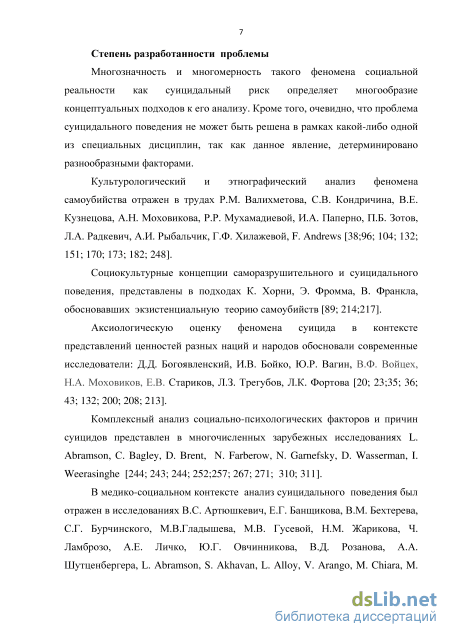 7

Степень разработанности проблемы

Многозначность и многомерность такого феномена социальной реальности как суицидальный риск определяет многообразие концептуальных подходов к его анализу. Кроме того, очевидно, что проблема суицидального поведения не может быть решена в рамках какой-либо одной из специальных дисциплин, так как данное явление, детерминировано разнообразными факторами.

Культурологический и этнографический анализ феномена самоубийства отражен в трудах Р.М. Валихметова, С.В. Кондричина, В.Е. Кузнецова, А.Н. Моховикова, Р.Р. Мухамадиевой, И.А. Паперно, П.Б. Зотов, Л.А. Радкевич, А.И. Рыбальчик, Г.Ф. Хилажевой, F. Andrews [38;96; 104; 132; 151; 170; 173; 182; 248].

Социокультурные концепции саморазрушительного и суицидального поведения, представлены в подходах К. Хорни, Э. Фромма, В. Франкла, обосновавших экзистенциальную теорию самоубийств [89; 214;217].

Аксиологическую оценку феномена суицида в контексте представлений ценностей разных наций и народов обосновали современные исследователи: Д.Д. Богоявленский, И.В. Бойко, Ю.Р. Вагин, В.Ф. Войцех, Н.А. Моховиков, Е.В. Стариков, Л.З. Трегубов, Л.К. Фортова [20; 23;35; 36; 43; 132; 200; 208; 213].

Комплексный анализ социально-психологических факторов и причин суицидов представлен в многочисленных зарубежных исследованиях L. Abramson, C. Bagley, D. Brent, N. Farberow, N. Garnefsky, D. Wasserman, I. Weerasinghe [244; 243; 244; 252;257; 267; 271; 310; 311].

В медико-социальном контексте анализ суицидального поведения был отражен в исследованиях В.С. Артюшкевич, Е.Г. Банщикова, В.М. Бехтерева, С.Г. Бурчинского, М.В.Гладышева, М.В. Гусевой, Н.М. Жарикова, Ч. Ламброзо, А.Е. Личко, Ю.Г. Овчинникова, В.Д. Розанова, А.А. Шутценбергера, L. Abramson, S. Akhavan, L. Alloy, V. Arango, M. Chiara, M.

dsLib.net
библиотека диссертаций